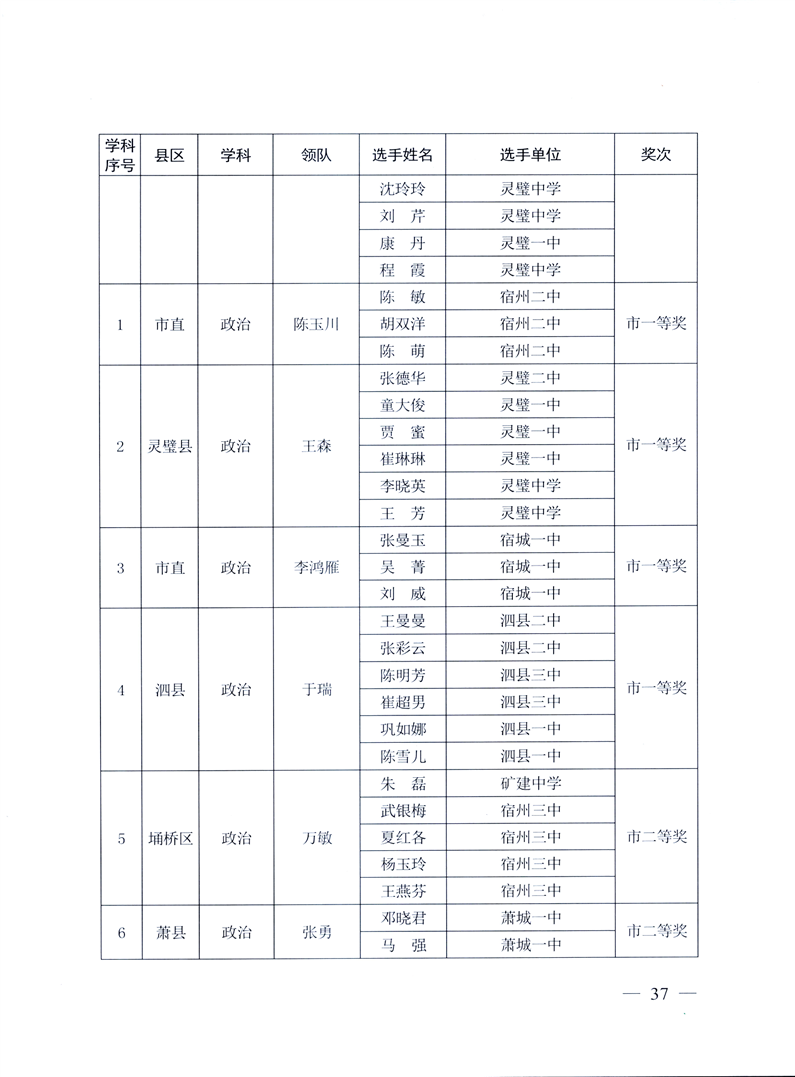 | 学科序号 | 县区 | 学科 | 领队 | 选手姓名 | 选手单位 | 奖次 |
|---|---|---|---|---|---|---|
| | | | | 沈玲玲 | 灵璧中学 | |
| | | | | 刘　芹 | 灵璧中学 | |
| | | | | 康　丹 | 灵璧一中 | |
| | | | | 程　霞 | 灵璧中学 | |
| 1 | 市直 | 政治 | 陈玉川 | 陈　敏 | 宿州二中 | 市一等奖 |
| | | | | 胡双洋 | 宿州二中 | |
| | | | | 陈　萌 | 宿州二中 | |
| 2 | 灵璧县 | 政治 | 王森 | 张德华 | 灵璧二中 | 市一等奖 |
| | | | | 童大俊 | 灵璧一中 | |
| | | | | 贾　蜜 | 灵璧一中 | |
| | | | | 崔琳琳 | 灵璧一中 | |
| | | | | 李晓英 | 灵璧中学 | |
| | | | | 王　芳 | 灵璧中学 | |
| 3 | 市直 | 政治 | 李鸿雁 | 张曼玉 | 宿城一中 | 市一等奖 |
| | | | | 吴　菁 | 宿城一中 | |
| | | | | 刘　威 | 宿城一中 | |
| 4 | 泗县 | 政治 | 于瑞 | 王曼曼 | 泗县二中 | 市一等奖 |
| | | | | 张彩云 | 泗县二中 | |
| | | | | 陈明芳 | 泗县三中 | |
| | | | | 崔超男 | 泗县三中 | |
| | | | | 巩如娜 | 泗县一中 | |
| | | | | 陈雪儿 | 泗县一中 | |
| 5 | 埇桥区 | 政治 | 万敏 | 朱　磊 | 矿建中学 | 市二等奖 |
| | | | | 武银梅 | 宿州三中 | |
| | | | | 夏红各 | 宿州三中 | |
| | | | | 杨玉玲 | 宿州三中 | |
| | | | | 王燕芬 | 宿州三中 | |
| 6 | 萧县 | 政治 | 张勇 | 邓晓君 | 萧城一中 | 市二等奖 |
| | | | | 马　强 | 萧城一中 | |

— 37 —